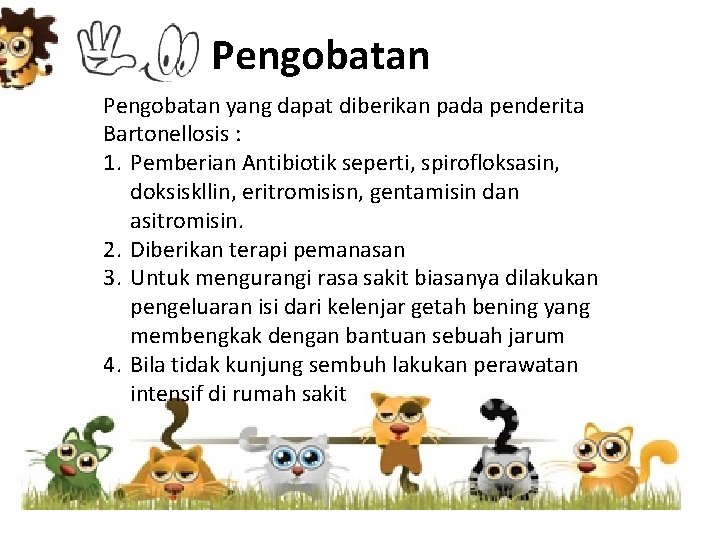 Pengobatan

Pengobatan yang dapat diberikan pada penderita Bartonellosis :

1. Pemberian Antibiotik seperti, spirofloksasin, doksiskllin, eritromisisn, gentamisin dan asitromisin.
2. Diberikan terapi pemanasan
3. Untuk mengurangi rasa sakit biasanya dilakukan pengeluaran isi dari kelenjar getah bening yang membengkak dengan bantuan sebuah jarum
4. Bila tidak kunjung sembuh lakukan perawatan intensif di rumah sakit